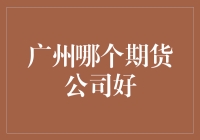 广州哪个期货公司好